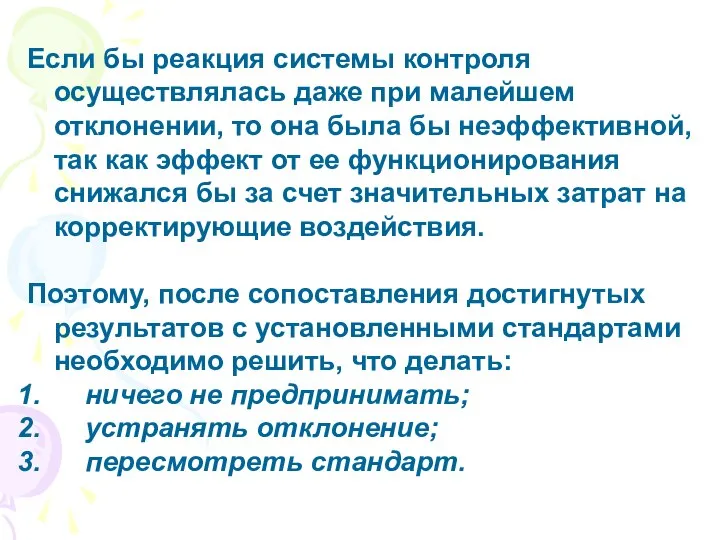 Если бы реакция системы контроля осуществлялась даже при малейшем отклонении, то она была бы неэффективной, так как эффект от ее функционирования снижался бы за счет значительных затрат на корректирующие воздействия.

Поэтому, после сопоставления достигнутых результатов с установленными стандартами необходимо решить, что делать:
1. ничего не предпринимать;
2. устранять отклонение;
3. пересмотреть стандарт.